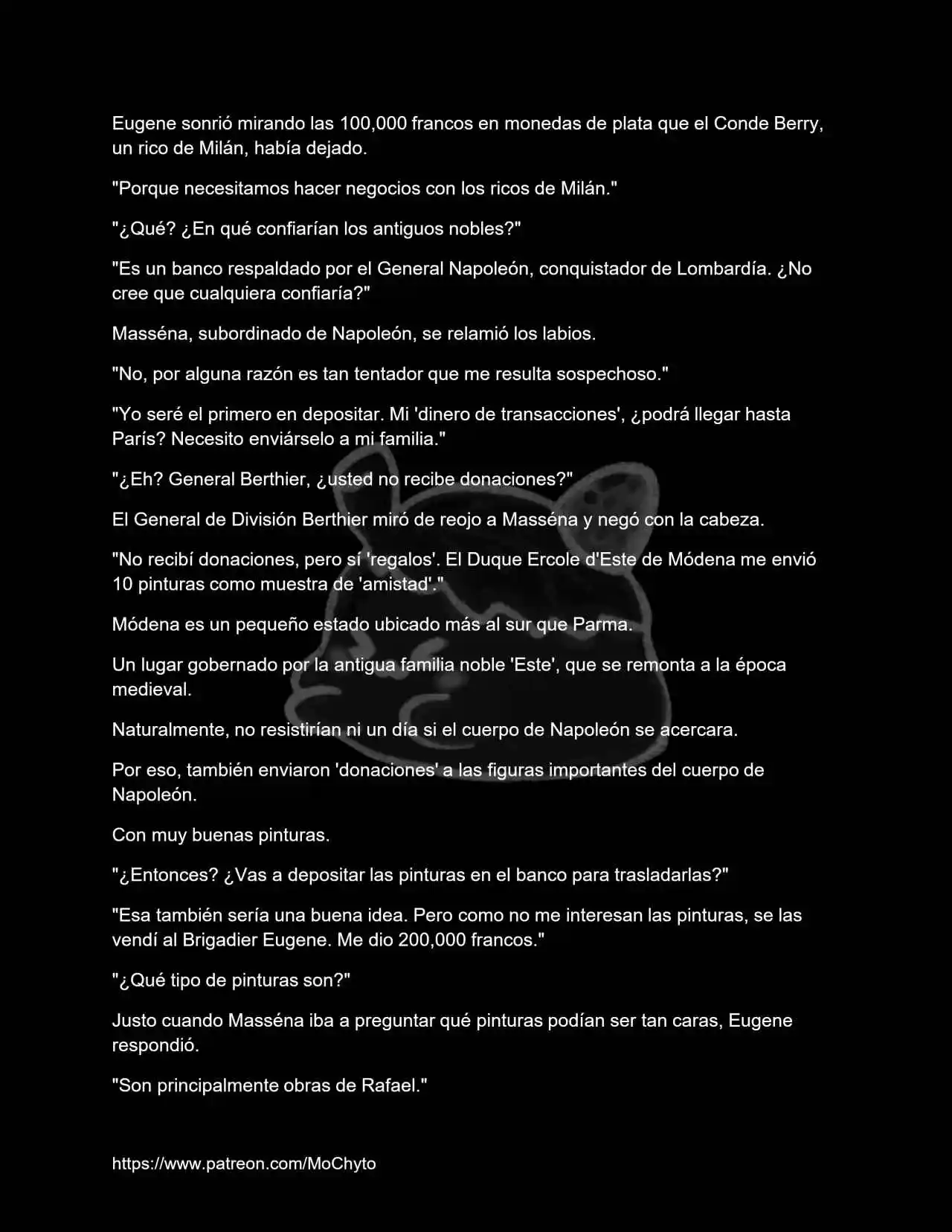 Eugene sonrió mirando las 100,000 francos en monedas de plata que el Conde Berry, un rico de Milán, había dejado.

"Porque necesitamos hacer negocios con los ricos de Milán."

"¿Qué? ¿En qué confiarían los antiguos nobles?"

"Es un banco respaldado por el General Napoleón, conquistador de Lombardía. ¿No cree que cualquiera confiaría?"

Masséna, subordinado de Napoleón, se relamió los labios.

"No, por alguna razón es tan tentador que me resulta sospechoso."

"Yo seré el primero en depositar. Mi 'dinero de transacciones', ¿podrá llegar hasta París? Necesito enviárselo a mi familia."

"¿Eh? General Berthier, ¿usted no recibe donaciones?"

El General de División Berthier miró de reojo a Masséna y negó con la cabeza.

"No recibí donaciones, pero sí 'regalos'. El Duque Ercole d'Este de Módena me envió 10 pinturas como muestra de 'amistad'."

Módena es un pequeño estado ubicado más al sur que Parma.

Un lugar gobernado por la antigua familia noble 'Este', que se remonta a la época medieval.

Naturalmente, no resistirían ni un día si el cuerpo de Napoleón se acercara.

Por eso, también enviaron 'donaciones' a las figuras importantes del cuerpo de Napoleón.

Con muy buenas pinturas.

"¿Entonces? ¿Vas a depositar las pinturas en el banco para trasladarlas?"

"Esa también sería una buena idea. Pero como no me interesan las pinturas, se las vendí al Brigadier Eugene. Me dio 200,000 francos."

"¿Qué tipo de pinturas son?"

Justo cuando Masséna iba a preguntar qué pinturas podían ser tan caras, Eugene respondió.

"Son principalmente obras de Rafael."

https://www.patreon.com/MoChyto